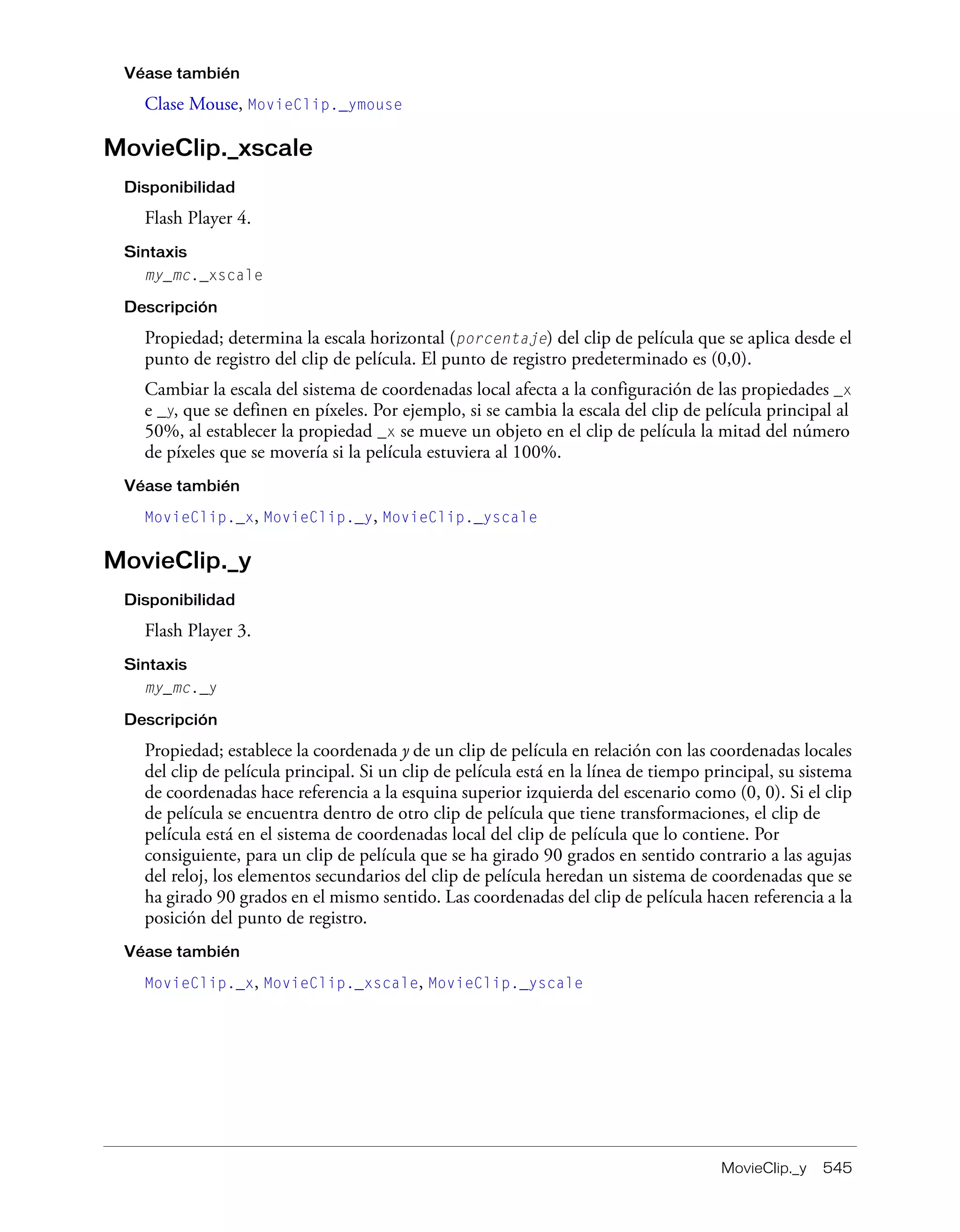 Véase también

Clase Mouse, MovieClip._ymouse

MovieClip._xscale

Disponibilidad

Flash Player 4.

Sintaxis

my_mc._xscale

Descripción

Propiedad; determina la escala horizontal (porcentaje) del clip de película que se aplica desde el punto de registro del clip de película. El punto de registro predeterminado es (0,0).

Cambiar la escala del sistema de coordenadas local afecta a la configuración de las propiedades _x e _y, que se definen en píxeles. Por ejemplo, si se cambia la escala del clip de película principal al 50%, al establecer la propiedad _x se mueve un objeto en el clip de película la mitad del número de píxeles que se movería si la película estuviera al 100%.

Véase también

MovieClip._x, MovieClip._y, MovieClip._yscale

MovieClip._y

Disponibilidad

Flash Player 3.

Sintaxis

my_mc._y

Descripción

Propiedad; establece la coordenada y de un clip de película en relación con las coordenadas locales del clip de película principal. Si un clip de película está en la línea de tiempo principal, su sistema de coordenadas hace referencia a la esquina superior izquierda del escenario como (0, 0). Si el clip de película se encuentra dentro de otro clip de película que tiene transformaciones, el clip de película está en el sistema de coordenadas local del clip de película que lo contiene. Por consiguiente, para un clip de película que se ha girado 90 grados en sentido contrario a las agujas del reloj, los elementos secundarios del clip de película heredan un sistema de coordenadas que se ha girado 90 grados en el mismo sentido. Las coordenadas del clip de película hacen referencia a la posición del punto de registro.

Véase también

MovieClip._x, MovieClip._xscale, MovieClip._yscale

MovieClip._y 545